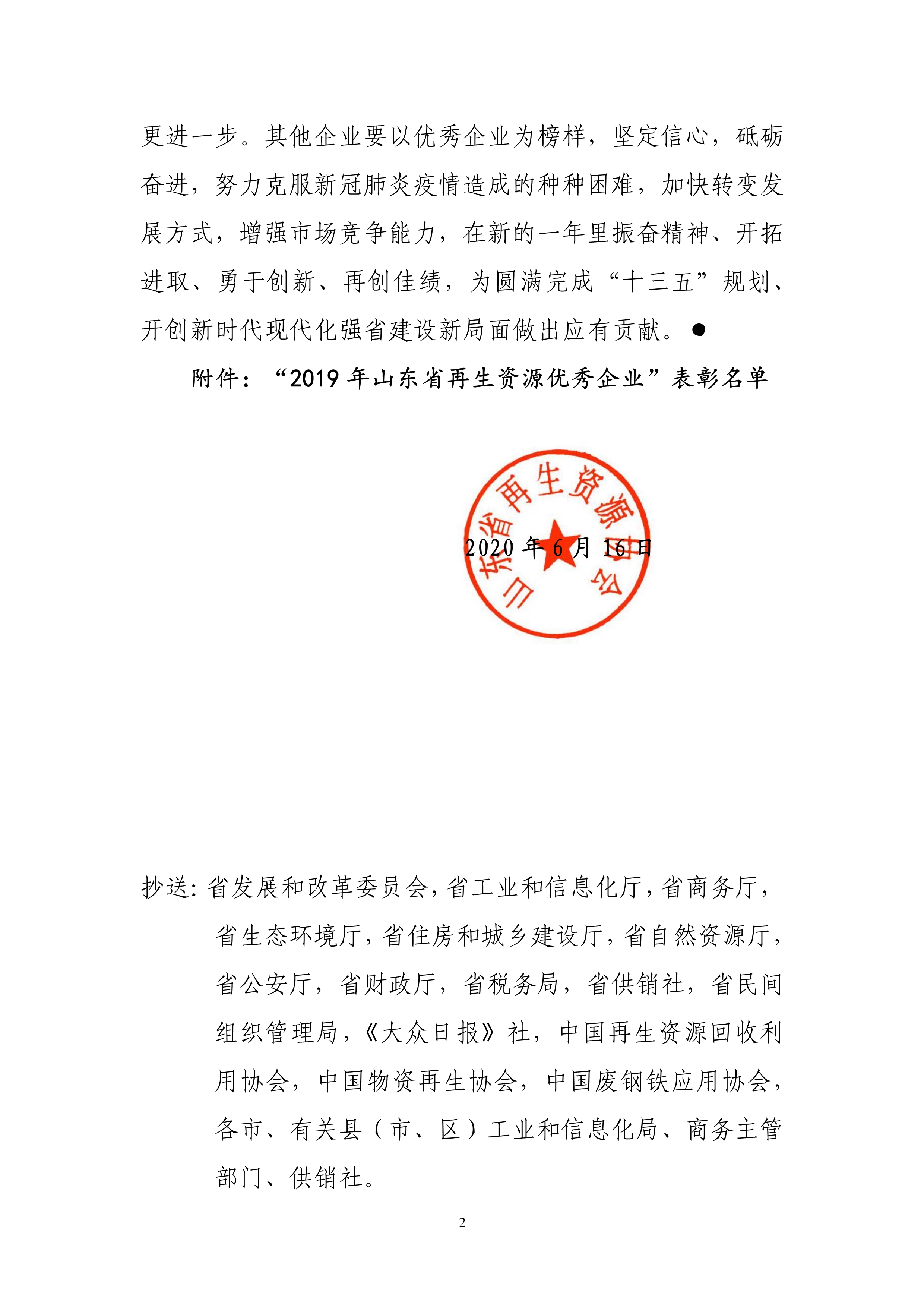 更进一步。其他企业要以优秀企业为榜样，坚定信心，砥砺奋进，努力克服新冠肺炎疫情造成的种种困难，加快转变发展方式，增强市场竞争能力，在新的一年里振奋精神、开拓进取、勇于创新、再创佳绩，为圆满完成“十三五”规划、开创新时代现代化强省建设新局面做出应有贡献。●

附件：“2019 年山东省再生资源优秀企业”表彰名单

山东省再生资源协会

2020 年 6 月 16 日

抄送：省发展和改革委员会，省工业和信息化厅，省商务厅，省生态环境厅，省住房和城乡建设厅，省自然资源厅，省公安厅，省财政厅，省税务局，省供销社，省民间组织管理局，《大众日报》社，中国再生资源回收利用协会，中国物资再生协会，中国废钢铁应用协会，各市、有关县（市、区）工业和信息化局、商务主管部门、供销社。

2